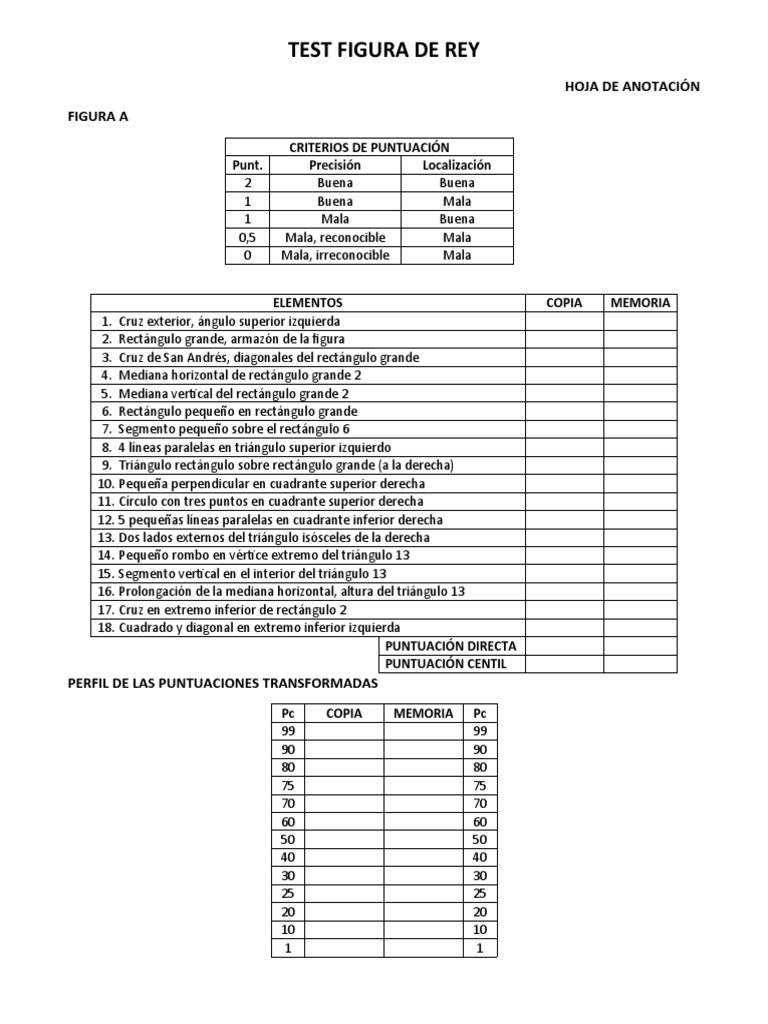 TEST FIGURA DE REY

HOJA DE ANOTACIÓN

FIGURA A

| CRITERIOS DE PUNTUACIÓN | | |
|---|---|---|
| Punt. | Precisión | Localización |
| 2 | Buena | Buena |
| 1 | Buena | Mala |
| 1 | Mala | Buena |
| 0,5 | Mala, reconocible | Mala |
| 0 | Mala, irreconocible | Mala |

| ELEMENTOS | COPIA | MEMORIA |
|---|---|---|
| 1. Cruz exterior, ángulo superior izquierda | | |
| 2. Rectángulo grande, armazón de la figura | | |
| 3. Cruz de San Andrés, diagonales del rectángulo grande | | |
| 4. Mediana horizontal de rectángulo grande 2 | | |
| 5. Mediana vertical del rectángulo grande 2 | | |
| 6. Rectángulo pequeño en rectángulo grande | | |
| 7. Segmento pequeño sobre el rectángulo 6 | | |
| 8. 4 líneas paralelas en triángulo superior izquierdo | | |
| 9. Triángulo rectángulo sobre rectángulo grande (a la derecha) | | |
| 10. Pequeña perpendicular en cuadrante superior derecha | | |
| 11. Círculo con tres puntos en cuadrante superior derecha | | |
| 12. 5 pequeñas líneas paralelas en cuadrante inferior derecha | | |
| 13. Dos lados externos del triángulo isósceles de la derecha | | |
| 14. Pequeño rombo en vértice extremo del triángulo 13 | | |
| 15. Segmento vertical en el interior del triángulo 13 | | |
| 16. Prolongación de la mediana horizontal, altura del triángulo 13 | | |
| 17. Cruz en extremo inferior de rectángulo 2 | | |
| 18. Cuadrado y diagonal en extremo inferior izquierda | | |
| PUNTUACIÓN DIRECTA | | |
| PUNTUACIÓN CENTIL | | |

PERFIL DE LAS PUNTUACIONES TRANSFORMADAS

| Pc | COPIA | MEMORIA | Pc |
|---|---|---|---|
| 99 | | | 99 |
| 90 | | | 90 |
| 80 | | | 80 |
| 75 | | | 75 |
| 70 | | | 70 |
| 60 | | | 60 |
| 50 | | | 50 |
| 40 | | | 40 |
| 30 | | | 30 |
| 25 | | | 25 |
| 20 | | | 20 |
| 10 | | | 10 |
| 1 | | | 1 |